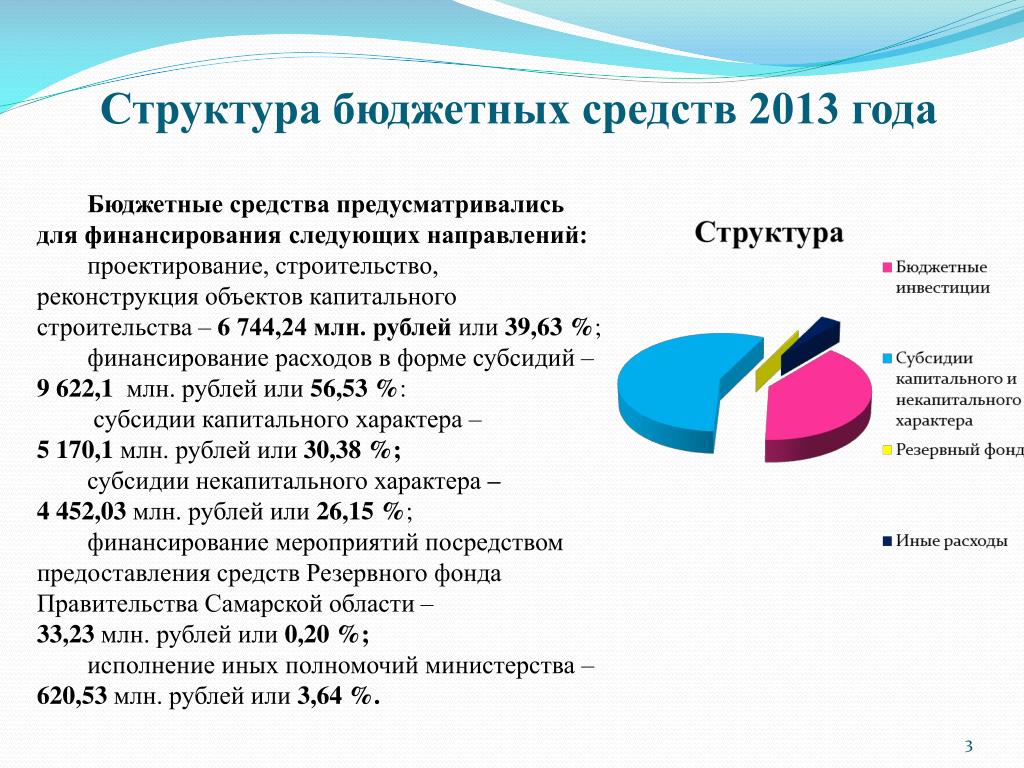 Структура бюджетных средств 2013 года

Бюджетные средства предусматривались для финансирования следующих направлений:

проектирование, строительство, реконструкция объектов капитального строительства – 6 744,24 млн. рублей или 39,63 %;

финансирование расходов в форме субсидий – 9 622,1 млн. рублей или 56,53 %:

субсидии капитального характера – 5 170,1 млн. рублей или 30,38 %;

субсидии некапитального характера – 4 452,03 млн. рублей или 26,15 %;

финансирование мероприятий посредством предоставления средств Резервного фонда Правительства Самарской области – 33,23 млн. рублей или 0,20 %;

исполнение иных полномочий министерства – 620,53 млн. рублей или 3,64 %.

Структура

Бюджетные инвестиции

Субсидии капитального и некапитального характера

Резервный фонд

Иные расходы

3